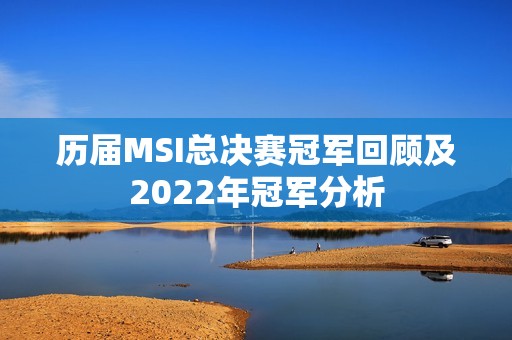 历届MSI总决赛冠军回顾及2022年冠军分析